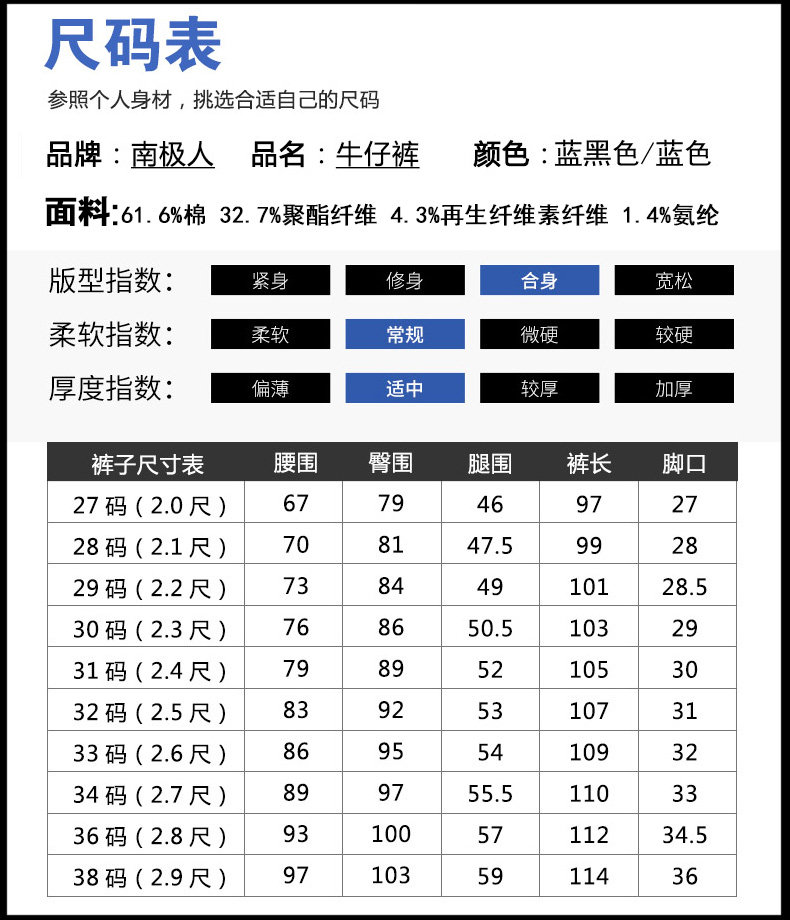 尺码表

参照个人身材，挑选合适自己的尺码

品牌：南极人 品名：牛仔裤 颜色：蓝黑色/蓝色

面料：61.6%棉 32.7%聚酯纤维 4.3%再生纤维素纤维 1.4%氨纶

版型指数： 紧身 修身 合身 宽松

柔软指数： 柔软 常规 微硬 较硬

厚度指数： 偏薄 适中 较厚 加厚

| 裤子尺寸表 | 腰围 | 臀围 | 腿围 | 裤长 | 脚口 |
|---|---|---|---|---|---|
| 27码（2.0尺） | 67 | 79 | 46 | 97 | 27 |
| 28码（2.1尺） | 70 | 81 | 47.5 | 99 | 28 |
| 29码（2.2尺） | 73 | 84 | 49 | 101 | 28.5 |
| 30码（2.3尺） | 76 | 86 | 50.5 | 103 | 29 |
| 31码（2.4尺） | 79 | 89 | 52 | 105 | 30 |
| 32码（2.5尺） | 83 | 92 | 53 | 107 | 31 |
| 33码（2.6尺） | 86 | 95 | 54 | 109 | 32 |
| 34码（2.7尺） | 89 | 97 | 55.5 | 110 | 33 |
| 36码（2.8尺） | 93 | 100 | 57 | 112 | 34.5 |
| 38码（2.9尺） | 97 | 103 | 59 | 114 | 36 |